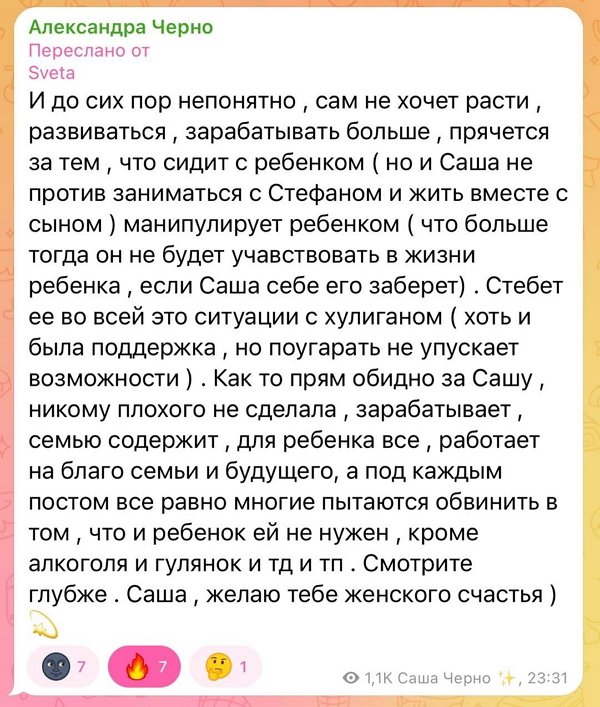 Александра Черно
Переслано от
Sveta
И до сих пор непонятно , сам не хочет расти , развиваться , зарабатывать больше , прячется за тем , что сидит с ребенком ( но и Саша не против заниматься с Стефаном и жить вместе с сыном ) манипулирует ребенком ( что больше тогда он не будет учавствовать в жизни ребенка , если Саша себе его заберет) . Стебет ее во всей это ситуации с хулиганом ( хоть и была поддержка , но поугарать не упускает возможности ) . Как то прям обидно за Сашу , никому плохого не сделала , зарабатывает , семью содержит , для ребенка все , работает на благо семьи и будущего, а под каждым постом все равно многие пытаются обвинить в том , что и ребенок ей не нужен , кроме алкоголя и гулянок и тд и тп . Смотрите глубже . Саша , желаю тебе женского счастья ) 💫

🌚 7 🔥 7 🤔 1
1,1K Саша Черно ✨, 23:31